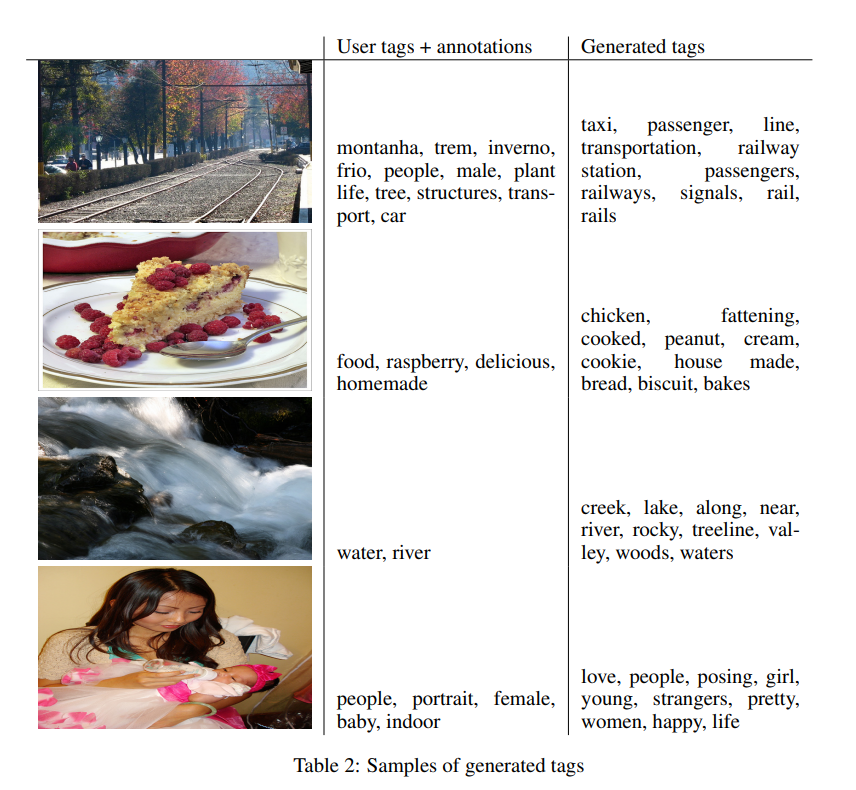 | | User tags + annotations | Generated tags |
|---|---|---|
| | montanha, trem, inverno, frio, people, male, plant life, tree, structures, transport, car | taxi, passenger, line, transportation, railway station, passengers, railways, signals, rail, rails |
| | food, raspberry, delicious, homemade | chicken, fattening, cooked, peanut, cream, cookie, house made, bread, biscuit, bakes |
| | water, river | creek, lake, along, near, river, rocky, treeline, valley, woods, waters |
| | people, portrait, female, baby, indoor | love, people, posing, girl, young, strangers, pretty, women, happy, life |

Table 2: Samples of generated tags